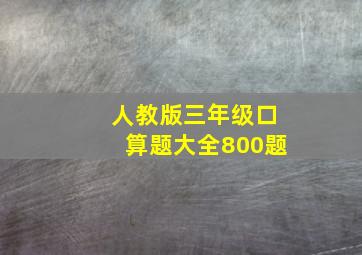 人教版三年级口算题大全800题